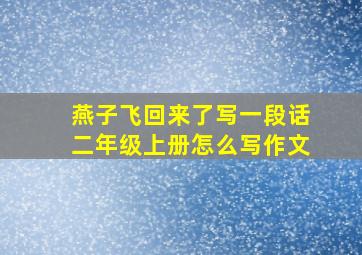 燕子飞回来了写一段话
二年级上册怎么写作文